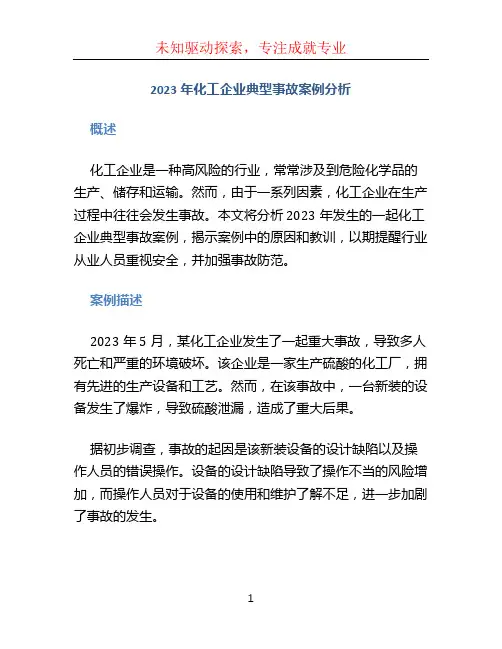 未知驱动探索，专注成就专业

2023 年化工企业典型事故案例分析

概述

化工企业是一种高风险的行业，常常涉及到危险化学品的生产、储存和运输。然而，由于一系列因素，化工企业在生产过程中往往会发生事故。本文将分析 2023 年发生的一起化工企业典型事故案例，揭示案例中的原因和教训，以期提醒行业从业人员重视安全，并加强事故防范。

案例描述

2023 年 5 月，某化工企业发生了一起重大事故，导致多人死亡和严重的环境破坏。该企业是一家生产硫酸的化工厂，拥有先进的生产设备和工艺。然而，在该事故中，一台新装的设备发生了爆炸，导致硫酸泄漏，造成了重大后果。

据初步调查，事故的起因是该新装设备的设计缺陷以及操作人员的错误操作。设备的设计缺陷导致了操作不当的风险增加，而操作人员对于设备的使用和维护了解不足，进一步加剧了事故的发生。

1